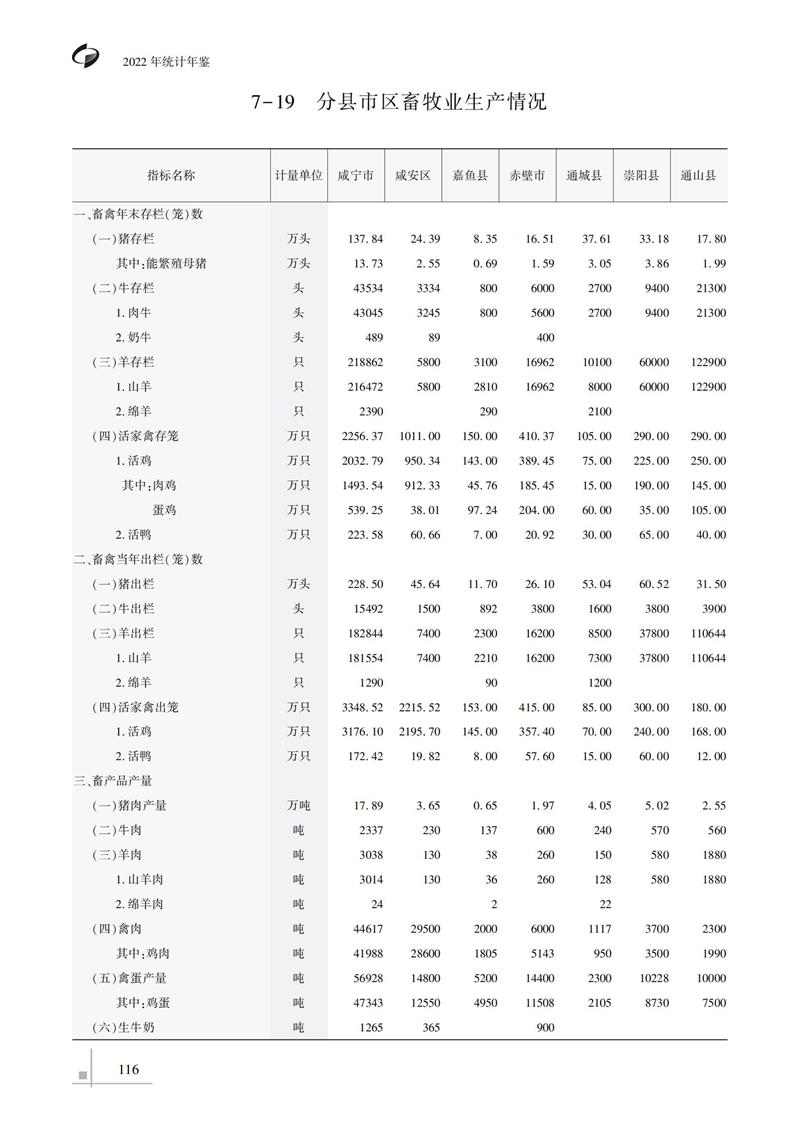 2022 年统计年鉴

7-19　分县市区畜牧业生产情况

| 指标名称 | 计量单位 | 咸宁市 | 咸安区 | 嘉鱼县 | 赤壁市 | 通城县 | 崇阳县 | 通山县 |
|---|---|---|---|---|---|---|---|---|
| 一、畜禽年末存栏(笼)数 | | | | | | | | |
| (一)猪存栏 | 万头 | 137.84 | 24.39 | 8.35 | 16.51 | 37.61 | 33.18 | 17.80 |
| 其中:能繁殖母猪 | 万头 | 13.73 | 2.55 | 0.69 | 1.59 | 3.05 | 3.86 | 1.99 |
| (二)牛存栏 | 头 | 43534 | 3334 | 800 | 6000 | 2700 | 9400 | 21300 |
| 1.肉牛 | 头 | 43045 | 3245 | 800 | 5600 | 2700 | 9400 | 21300 |
| 2.奶牛 | 头 | 489 | 89 | | 400 | | | |
| (三)羊存栏 | 只 | 218862 | 5800 | 3100 | 16962 | 10100 | 60000 | 122900 |
| 1.山羊 | 只 | 216472 | 5800 | 2810 | 16962 | 8000 | 60000 | 122900 |
| 2.绵羊 | 只 | 2390 | | 290 | | 2100 | | |
| (四)活家禽存笼 | 万只 | 2256.37 | 1011.00 | 150.00 | 410.37 | 105.00 | 290.00 | 290.00 |
| 1.活鸡 | 万只 | 2032.79 | 950.34 | 143.00 | 389.45 | 75.00 | 225.00 | 250.00 |
| 其中:肉鸡 | 万只 | 1493.54 | 912.33 | 45.76 | 185.45 | 15.00 | 190.00 | 145.00 |
| 蛋鸡 | 万只 | 539.25 | 38.01 | 97.24 | 204.00 | 60.00 | 35.00 | 105.00 |
| 2.活鸭 | 万只 | 223.58 | 60.66 | 7.00 | 20.92 | 30.00 | 65.00 | 40.00 |
| 二、畜禽当年出栏(笼)数 | | | | | | | | |
| (一)猪出栏 | 万头 | 228.50 | 45.64 | 11.70 | 26.10 | 53.04 | 60.52 | 31.50 |
| (二)牛出栏 | 头 | 15492 | 1500 | 892 | 3800 | 1600 | 3800 | 3900 |
| (三)羊出栏 | 只 | 182844 | 7400 | 2300 | 16200 | 8500 | 37800 | 110644 |
| 1.山羊 | 只 | 181554 | 7400 | 2210 | 16200 | 7300 | 37800 | 110644 |
| 2.绵羊 | 只 | 1290 | | 90 | | 1200 | | |
| (四)活家禽出笼 | 万只 | 3348.52 | 2215.52 | 153.00 | 415.00 | 85.00 | 300.00 | 180.00 |
| 1.活鸡 | 万只 | 3176.10 | 2195.70 | 145.00 | 357.40 | 70.00 | 240.00 | 168.00 |
| 2.活鸭 | 万只 | 172.42 | 19.82 | 8.00 | 57.60 | 15.00 | 60.00 | 12.00 |
| 三、畜产品产量 | | | | | | | | |
| (一)猪肉产量 | 万吨 | 17.89 | 3.65 | 0.65 | 1.97 | 4.05 | 5.02 | 2.55 |
| (二)牛肉 | 吨 | 2337 | 230 | 137 | 600 | 240 | 570 | 560 |
| (三)羊肉 | 吨 | 3038 | 130 | 38 | 260 | 150 | 580 | 1880 |
| 1.山羊肉 | 吨 | 3014 | 130 | 36 | 260 | 128 | 580 | 1880 |
| 2.绵羊肉 | 吨 | 24 | | 2 | | 22 | | |
| (四)禽肉 | 吨 | 44617 | 29500 | 2000 | 6000 | 1117 | 3700 | 2300 |
| 其中:鸡肉 | 吨 | 41988 | 28600 | 1805 | 5143 | 950 | 3500 | 1990 |
| (五)禽蛋产量 | 吨 | 56928 | 14800 | 5200 | 14400 | 2300 | 10228 | 10000 |
| 其中:鸡蛋 | 吨 | 47343 | 12550 | 4950 | 11508 | 2105 | 8730 | 7500 |
| (六)生牛奶 | 吨 | 1265 | 365 | | 900 | | | |

116